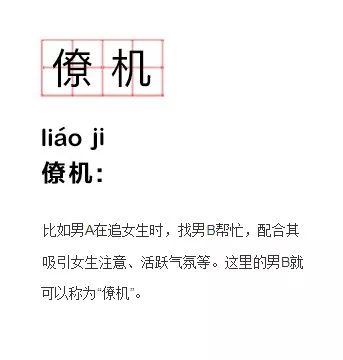 僚机

liáo ji
僚机：

比如男A在追女生时，找男B帮忙，配合其吸引女生注意、活跃气氛等。这里的男B就可以称为“僚机”。